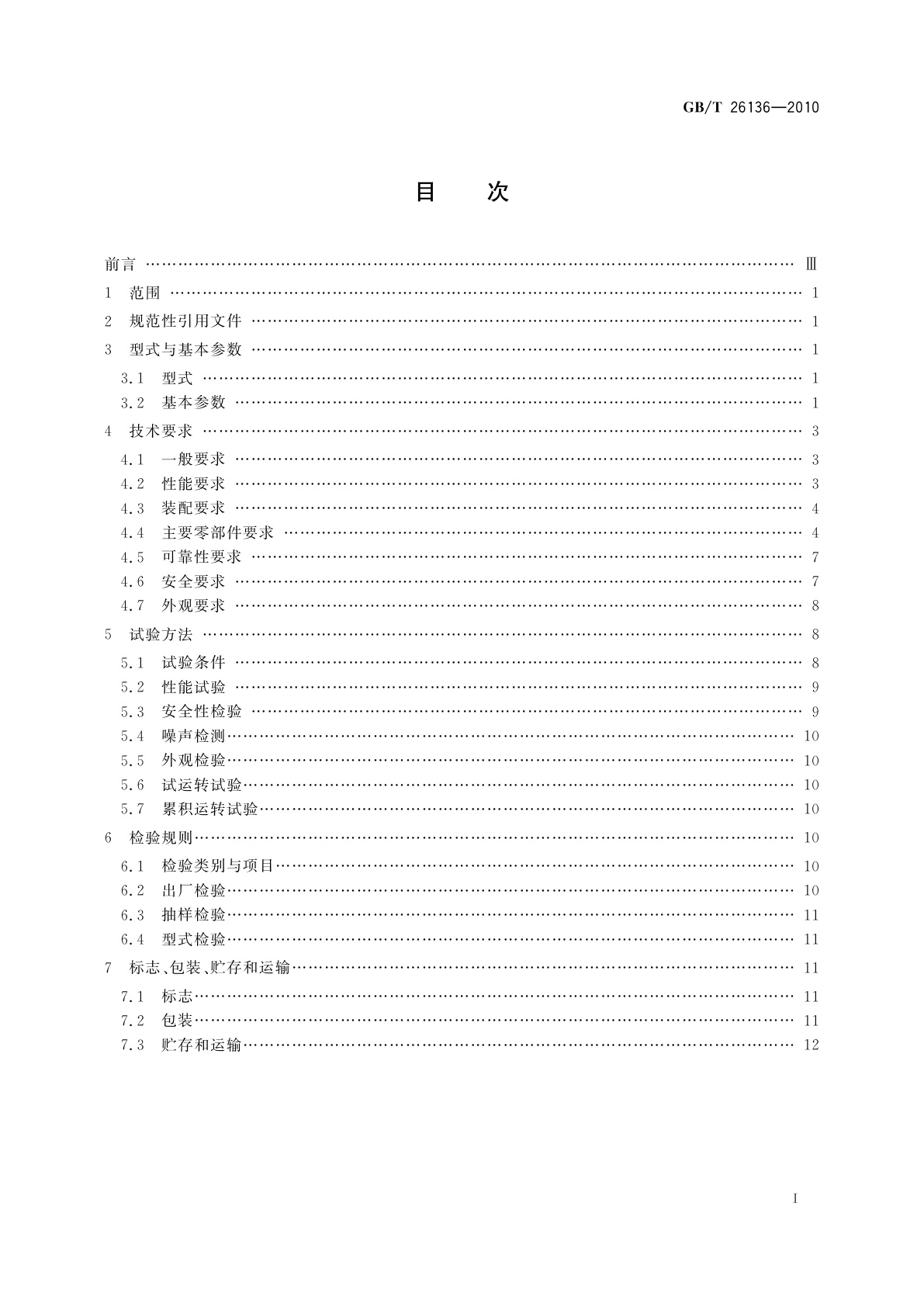 GB/T 26136—2010

目　次

前言 …… Ⅲ
1　范围 …… 1
2　规范性引用文件 …… 1
3　型式与基本参数 …… 1
3.1　型式 …… 1
3.2　基本参数 …… 1
4　技术要求 …… 3
4.1　一般要求 …… 3
4.2　性能要求 …… 3
4.3　装配要求 …… 4
4.4　主要零部件要求 …… 4
4.5　可靠性要求 …… 7
4.6　安全要求 …… 7
4.7　外观要求 …… 8
5　试验方法 …… 8
5.1　试验条件 …… 8
5.2　性能试验 …… 9
5.3　安全性检验 …… 9
5.4　噪声检测 …… 10
5.5　外观检验 …… 10
5.6　试运转试验 …… 10
5.7　累积运转试验 …… 10
6　检验规则 …… 10
6.1　检验类别与项目 …… 10
6.2　出厂检验 …… 10
6.3　抽样检验 …… 11
6.4　型式检验 …… 11
7　标志、包装、贮存和运输 …… 11
7.1　标志 …… 11
7.2　包装 …… 11
7.3　贮存和运输 …… 12

I